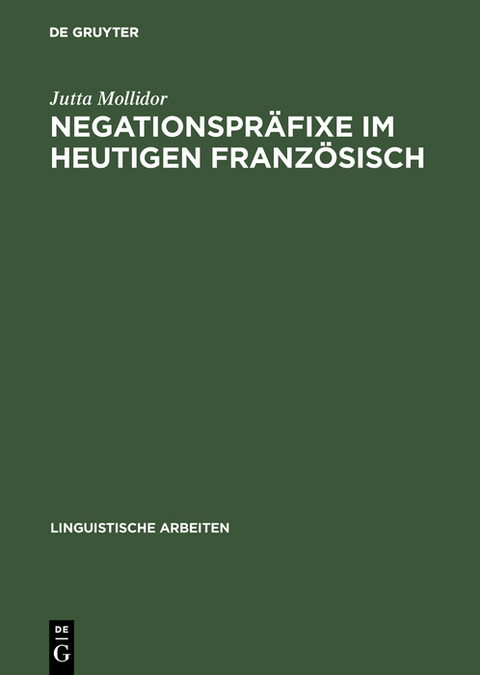 DE GRUYTER

Jutta Mollidor

NEGATIONSPRÄFIXE IM HEUTIGEN FRANZÖSISCH

LINGUISTISCHE ARBEITEN

DE
G